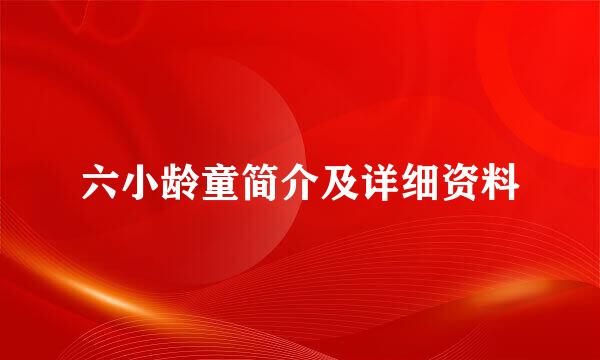 六小龄童简介及详细资料